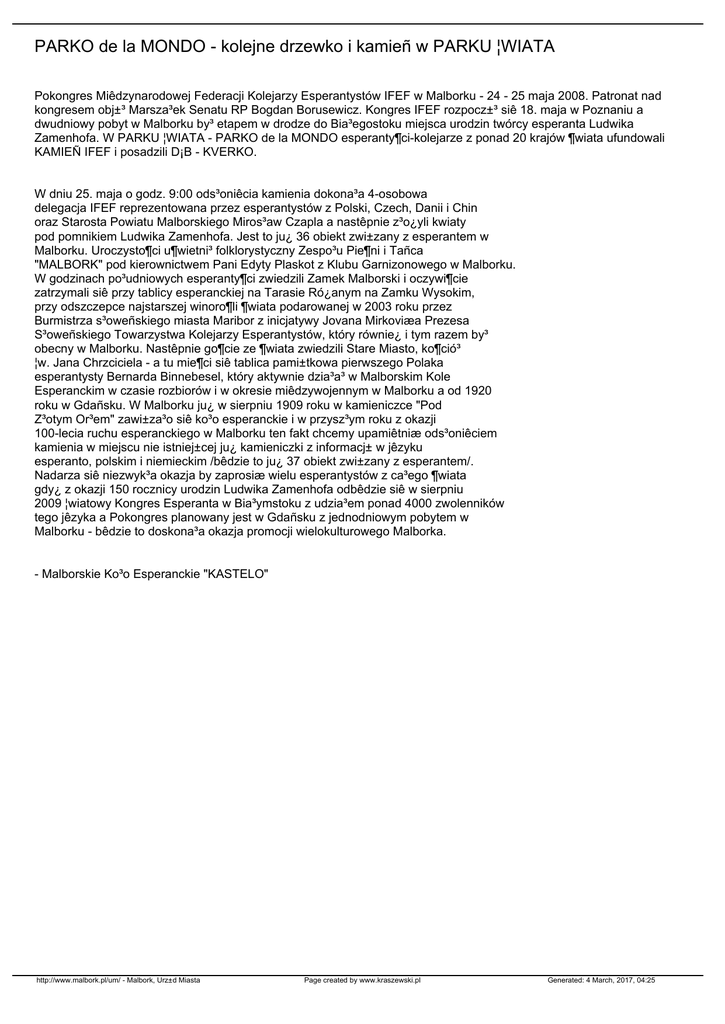 PARKO de la MONDO - kolejne drzewko i kamieñ w PARKU ¦WIATA

Pokongres Miêdzynarodowej Federacji Kolejarzy Esperantystów IFEF w Malborku - 24 - 25 maja 2008. Patronat nad kongresem obj±³ Marsza³ek Senatu RP Bogdan Borusewicz. Kongres IFEF rozpocz±³ siê 18. maja w Poznaniu a dwudniowy pobyt w Malborku by³ etapem w drodze do Bia³egostoku miejsca urodzin twórcy esperanta Ludwika Zamenhofa. W PARKU ¦WIATA - PARKO de la MONDO esperanty¶ci-kolejarze z ponad 20 krajów ¶wiata ufundowali KAMIEÑ IFEF i posadzili D¡B - KVERKO.

W dniu 25. maja o godz. 9:00 ods³oniêcia kamienia dokona³a 4-osobowa delegacja IFEF reprezentowana przez esperantystów z Polski, Czech, Danii i Chin oraz Starosta Powiatu Malborskiego Miros³aw Czapla a nastêpnie z³o¿yli kwiaty pod pomnikiem Ludwika Zamenhofa. Jest to ju¿ 36 obiekt zwi±zany z esperantem w Malborku. Uroczysto¶ci u¶wietni³ folklorystyczny Zespo³u Pie¶ni i Tañca "MALBORK" pod kierownictwem Pani Edyty Plaskot z Klubu Garnizonowego w Malborku. W godzinach po³udniowych esperanty¶ci zwiedzili Zamek Malborski i oczywi¶cie zatrzymali siê przy tablicy esperanckiej na Tarasie Ró¿anym na Zamku Wysokim, przy odszczepce najstarszej winoro¶li ¶wiata podarowanej w 2003 roku przez Burmistrza s³oweñskiego miasta Maribor z inicjatywy Jovana Mirkoviæa Prezesa S³oweñskiego Towarzystwa Kolejarzy Esperantystów, który równie¿ i tym razem by³ obecny w Malborku. Nastêpnie go¶cie ze ¶wiata zwiedzili Stare Miasto, ko¶ció³ ¦w. Jana Chrzciciela - a tu mie¶ci siê tablica pami±tkowa pierwszego Polaka esperantysty Bernarda Binnebesel, który aktywnie dzia³a³ w Malborskim Kole Esperanckim w czasie rozbiorów i w okresie miêdzywojennym w Malborku a od 1920 roku w Gdañsku. W Malborku ju¿ w sierpniu 1909 roku w kamieniczce "Pod Z³otym Or³em" zawi±za³o siê ko³o esperanckie i w przysz³ym roku z okazji 100-lecia ruchu esperanckiego w Malborku ten fakt chcemy upamiêtniæ ods³oniêciem kamienia w miejscu nie istniej±cej ju¿ kamieniczki z informacj± w jêzyku esperanto, polskim i niemieckim /bêdzie to ju¿ 37 obiekt zwi±zany z esperantem/. Nadarza siê niezwyk³a okazja by zaprosiæ wielu esperantystów z ca³ego ¶wiata gdy¿ z okazji 150 rocznicy urodzin Ludwika Zamenhofa odbêdzie siê w sierpniu 2009 ¦wiatowy Kongres Esperanta w Bia³ymstoku z udzia³em ponad 4000 zwolenników tego jêzyka a Pokongres planowany jest w Gdañsku z jednodniowym pobytem w Malborku - bêdzie to doskona³a okazja promocji wielokulturowego Malborka.

- Malborskie Ko³o Esperanckie "KASTELO"

http://www.malbork.pl/um/ - Malbork, Urz±d Miasta Page created by www.kraszewski.pl Generated: 4 March, 2017, 04:25